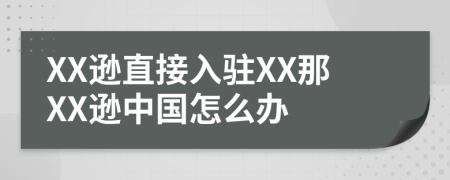 XX逊直接入驻XX那XX逊中国怎么办